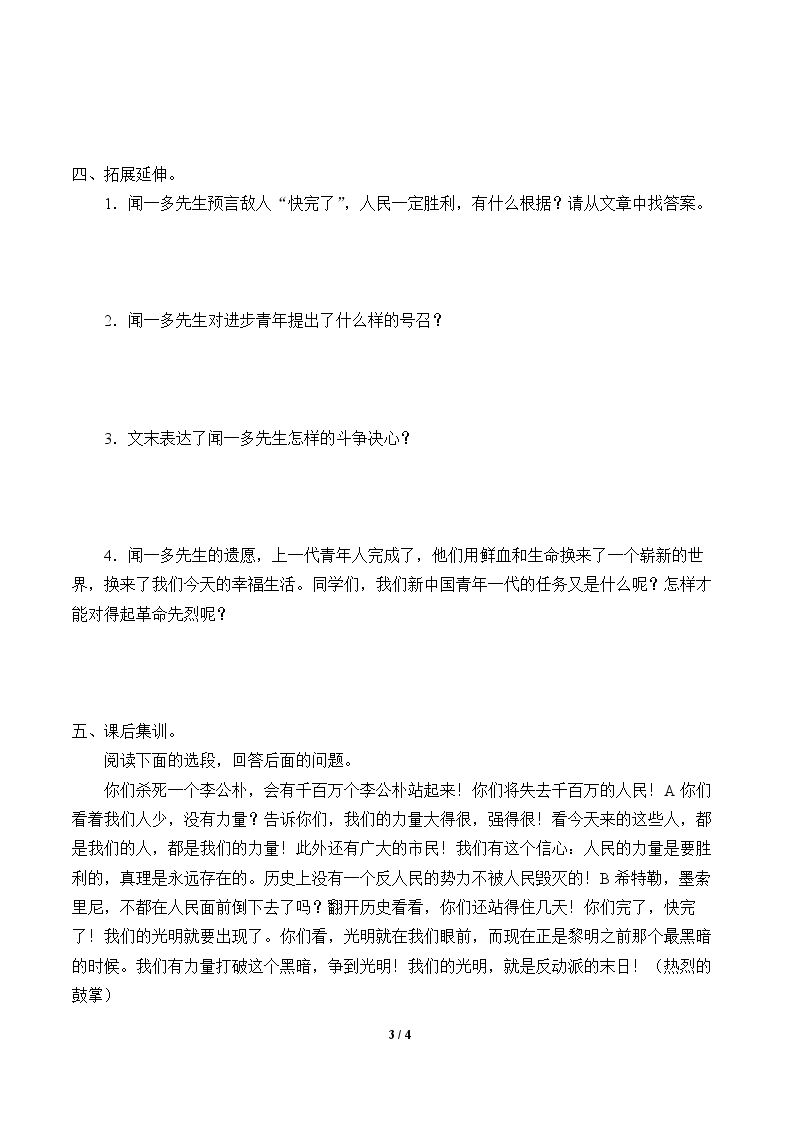 四、拓展延伸。

1.闻一多先生预言敌人“快完了”，人民一定胜利，有什么根据？请从文章中找答案。

2.闻一多先生对进步青年提出了什么样的号召？

3.文末表达了闻一多先生怎样的斗争决心？

4.闻一多先生的遗愿，上一代青年人完成了，他们用鲜血和生命换来了一个崭新的世界，换来了我们今天的幸福生活。同学们，我们新中国青年一代的任务又是什么呢？怎样才能对得起革命先烈呢？

五、课后集训。

阅读下面的选段，回答后面的问题。

你们杀死一个李公朴，会有千百万个李公朴站起来！你们将失去千百万的人民！A你们看着我们人少，没有力量？告诉你们，我们的力量大得很，强得很！看今天来的这些人，都是我们的人，都是我们的力量！此外还有广大的市民！我们有这个信心：人民的力量是要胜利的，真理是永远存在的。历史上没有一个反人民的势力不被人民毁灭的！B希特勒，墨索里尼，不都在人民面前倒下去了吗？翻开历史看看，你们还站得住几天！你们完了，快完了！我们的光明就要出现了。你们看，光明就在我们眼前，而现在正是黎明之前那个最黑暗的时候。我们有力量打破这个黑暗，争到光明！我们的光明，就是反动派的末日！（热烈的鼓掌）

3 / 4